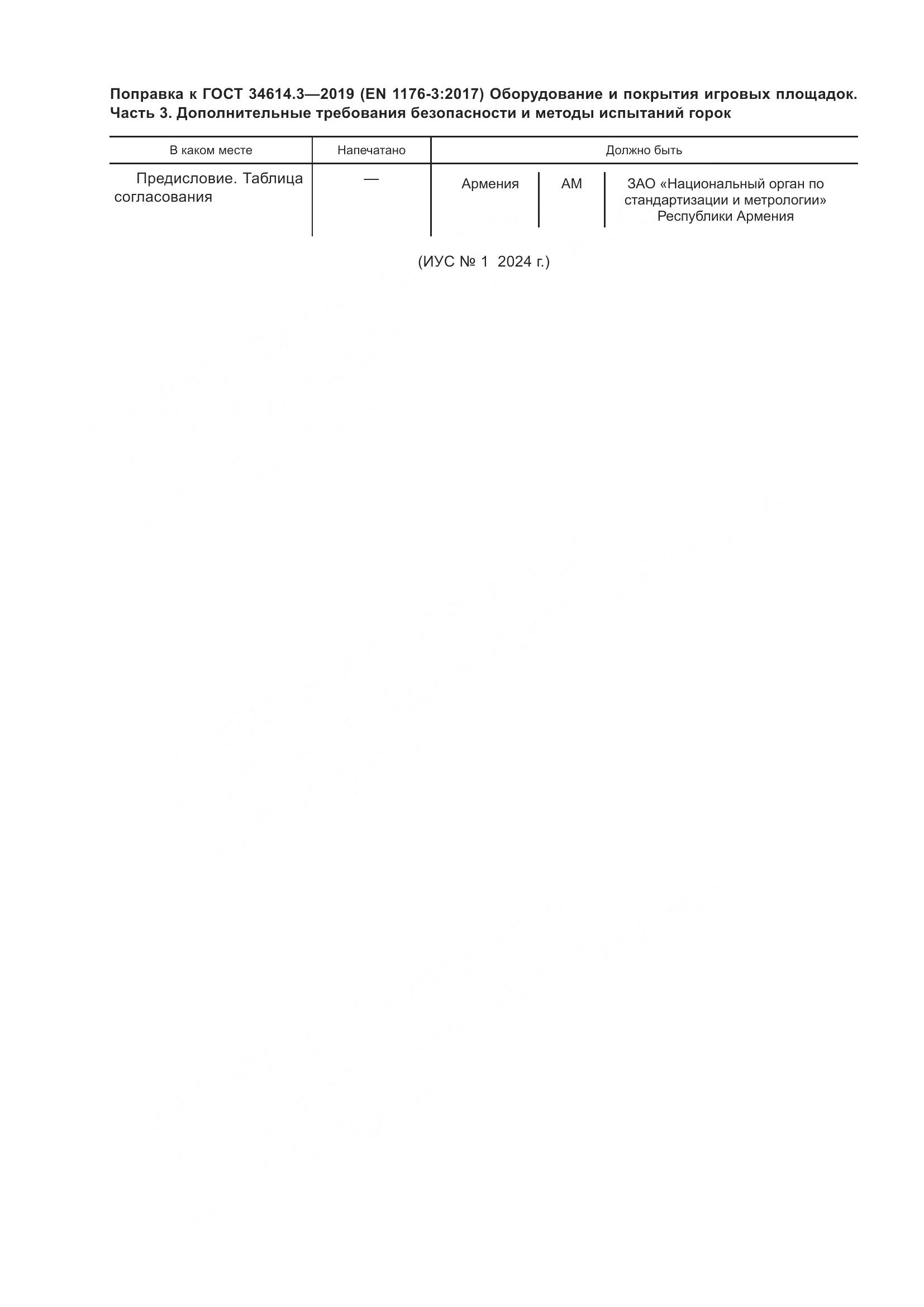 Поправка к ГОСТ 34614.3—2019 (EN 1176-3:2017) Оборудование и покрытия игровых площадок. Часть 3. Дополнительные требования безопасности и методы испытаний горок

| В каком месте | Напечатано | Должно быть | | |
|---|---|---|---|---|
| Предисловие. Таблица согласования | — | Армения | AM | ЗАО «Национальный орган по стандартизации и метрологии» Республики Армения |

(ИУС № 1 2024 г.)